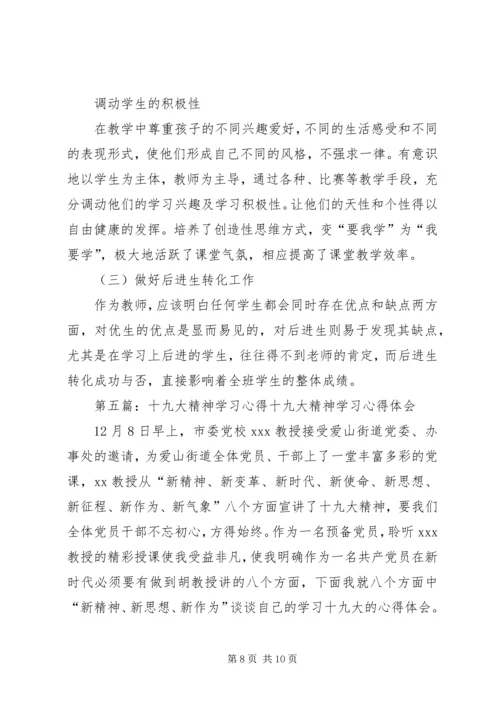 调动学生的积极性

在教学中尊重孩子的不同兴趣爱好，不同的生活感受和不同的表现形式，使他们形成自己不同的风格，不强求一律。有意识地以学生为主体，教师为主导，通过各种、比赛等教学手段，充分调动他们的学习兴趣及学习积极性。让他们的天性和个性得以自由健康的发挥。培养了创造性思维方式，变“要我学”为“我要学”，极大地活跃了课堂气氛，相应提高了课堂教学效率。

（三）做好后进生转化工作

作为教师，应该明白任何学生都会同时存在优点和缺点两方面，对优生的优点是显而易见的，对后进生则易于发现其缺点，尤其是在学习上后进的学生，往往得不到老师的肯定，而后进生转化成功与否，直接影响着全班学生的整体成绩。

第五篇：十九大精神学习心得十九大精神学习心得体会

12月8日早上，市委党校xxx教授接受爱山街道党委、办事处的邀请，为爱山街道全体党员、干部上了一堂丰富多彩的党课，xx教授从“新精神、新变革、新时代、新使命、新思想、新征程、新作为、新气象”八个方面宣讲了十九大精神，要我们全体党员干部不忘初心，方得始终。作为一名预备党员，聆听xxx教授的精彩授课使我受益非凡，使我明确作为一名共产党员在新时代必须要有做到胡教授讲的八个方面，下面我就八个方面中“新精神、新思想、新作为”谈谈自己的学习十九大的心得体会。

第8页 共10页